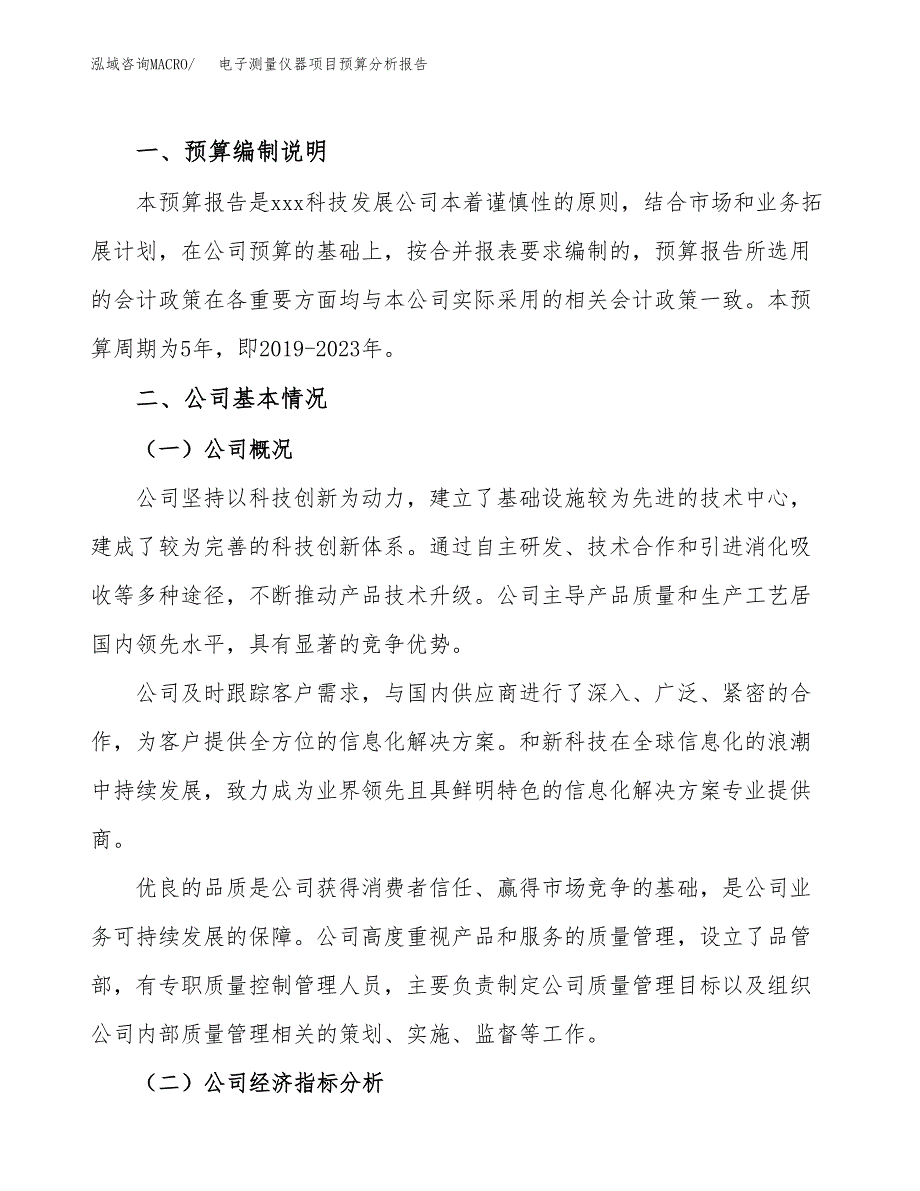 泓域咨询MACRO/　电子测量仪器项目预算分析报告

一、预算编制说明

本预算报告是xxx科技发展公司本着谨慎性的原则，结合市场和业务拓展计划，在公司预算的基础上，按合并报表要求编制的，预算报告所选用的会计政策在各重要方面均与本公司实际采用的相关会计政策一致。本预算周期为5年，即2019-2023年。

二、公司基本情况

（一）公司概况

公司坚持以科技创新为动力，建立了基础设施较为先进的技术中心，建成了较为完善的科技创新体系。通过自主研发、技术合作和引进消化吸收等多种途径，不断推动产品技术升级。公司主导产品质量和生产工艺居国内领先水平，具有显著的竞争优势。

公司及时跟踪客户需求，与国内供应商进行了深入、广泛、紧密的合作，为客户提供全方位的信息化解决方案。和新科技在全球信息化的浪潮中持续发展，致力成为业界领先且具鲜明特色的信息化解决方案专业提供商。

优良的品质是公司获得消费者信任、赢得市场竞争的基础，是公司业务可持续发展的保障。公司高度重视产品和服务的质量管理，设立了品管部，有专职质量控制管理人员，主要负责制定公司质量管理目标以及组织公司内部质量管理相关的策划、实施、监督等工作。

（二）公司经济指标分析